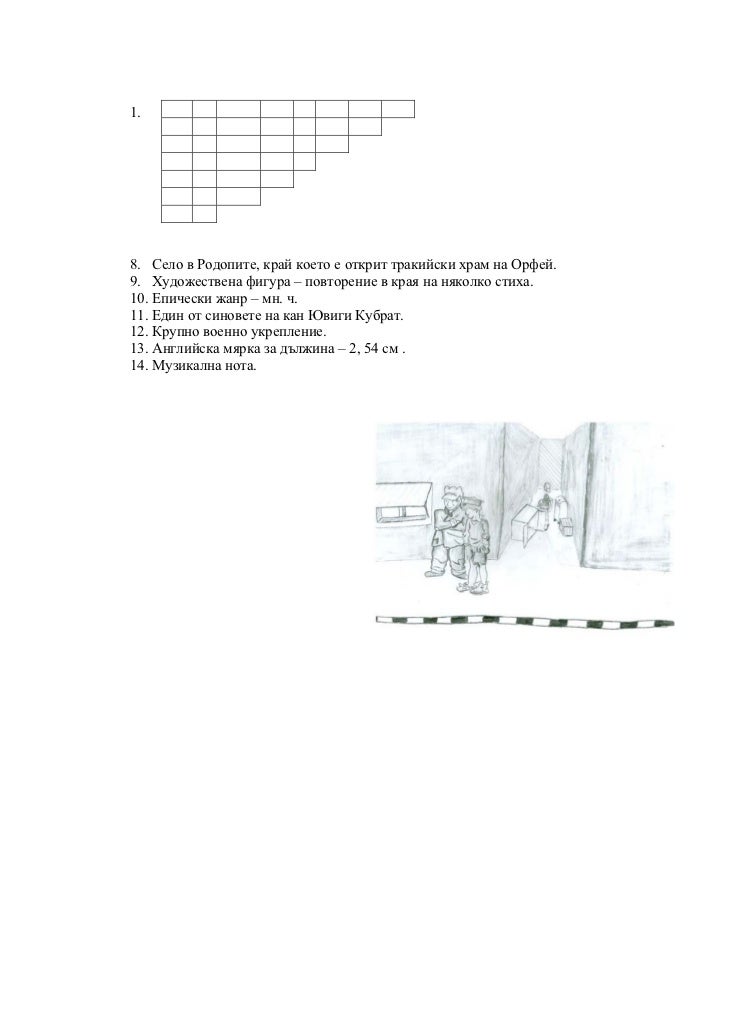 1.

8. Село в Родопите, край което е открит тракийски храм на Орфей.
9. Художествена фигура – повторение в края на няколко стиха.
10. Епически жанр – мн. ч.
11. Един от синовете на кан Ювиги Кубрат.
12. Крупно военно укрепление.
13. Английска мярка за дължина – 2, 54 см .
14. Музикална нота.